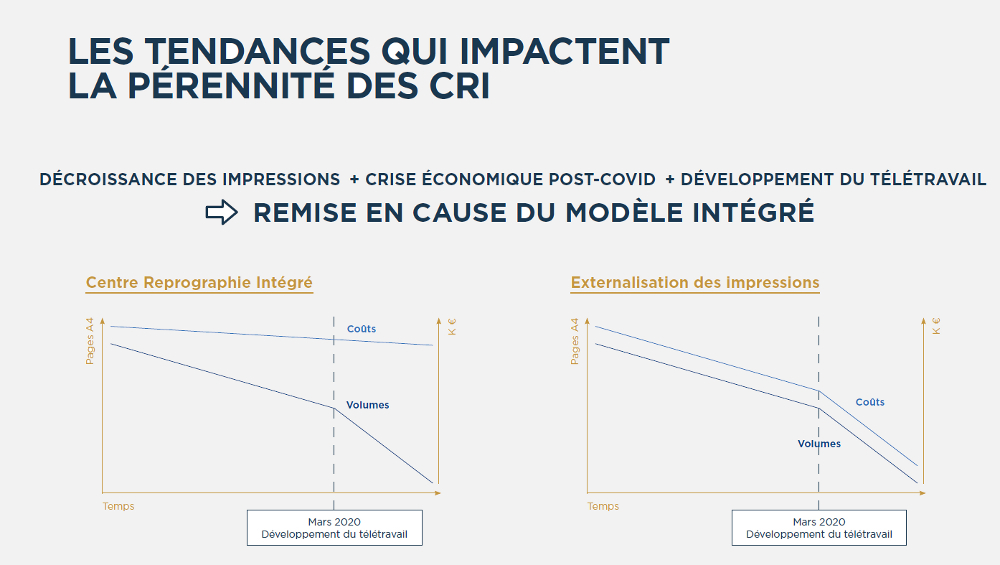 LES TENDANCES QUI IMPACTENT
LA PÉRENNITÉ DES CRI

DÉCROISSANCE DES IMPRESSIONS + CRISE ÉCONOMIQUE POST-COVID + DÉVELOPPEMENT DU TÉLÉTRAVAIL

REMISE EN CAUSE DU MODÈLE INTÉGRÉ

Centre Reprographie Intégré

Pages A4

K €

Coûts

Volumes

Temps

Mars 2020
Développement du télétravail

Externalisation des impressions

Pages A4

K €

Coûts

Volumes

Temps

Mars 2020
Développement du télétravail